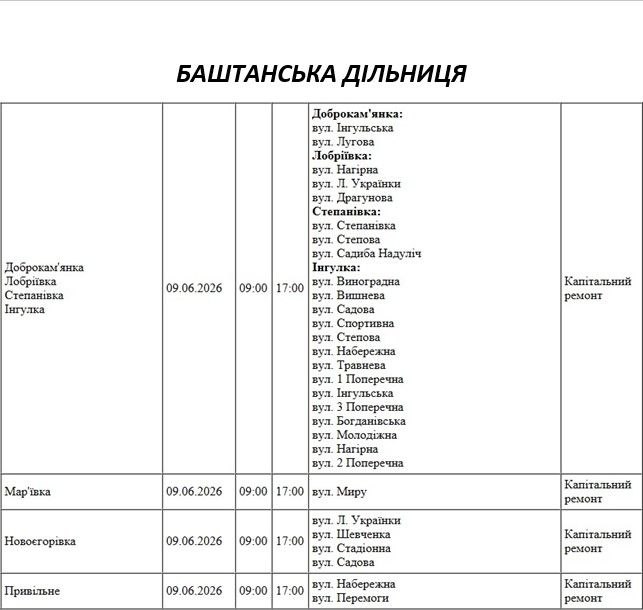 БАШТАНСЬКА ДІЛЬНИЦЯ

| Доброкам'янка Лобріївка Степанівка Інгулка | 09.06.2026 | 09:00 | 17:00 | Доброкам'янка: вул. Інгульська вул. Лугова Лобріївка: вул. Нагірна вул. Л. Українки вул. Драгунова Степанівка: вул. Степанівка вул. Степова вул. Садиба Надуліч Інгулка: вул. Виноградна вул. Вишнева вул. Садова вул. Спортивна вул. Степова вул. Набережна вул. Травнева вул. 1 Поперечна вул. Інгульська вул. 3 Поперечна вул. Богданівська вул. Молодіжна вул. Нагірна вул. 2 Поперечна | Капітальний ремонт |
|---|---|---|---|---|---|
| Мар'ївка | 09.06.2026 | 09:00 | 17:00 | вул. Миру | Капітальний ремонт |
| Новоєгорівка | 09.06.2026 | 09:00 | 17:00 | вул. Л. Українки вул. Шевченка вул. Стадіонна вул. Садова | Капітальний ремонт |
| Привільне | 09.06.2026 | 09:00 | 17:00 | вул. Набережна вул. Перемоги | Капітальний ремонт |